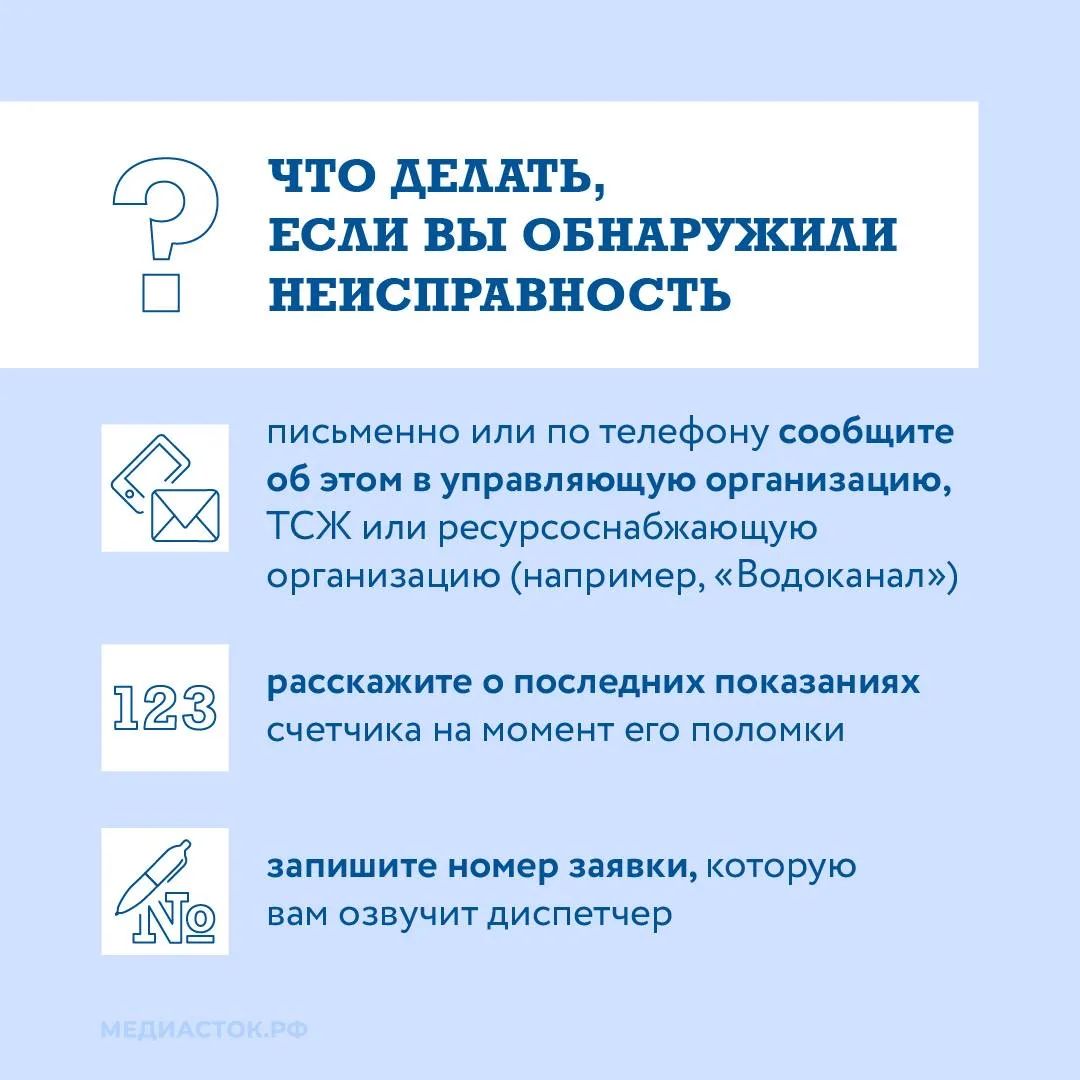 ЧТО ДЕЛАТЬ, ЕСЛИ ВЫ ОБНАРУЖИЛИ НЕИСПРАВНОСТЬ

письменно или по телефону сообщите об этом в управляющую организацию, ТСЖ или ресурсоснабжающую организацию (например, «Водоканал»)

123

расскажите о последних показаниях счетчика на момент его поломки

№

запишите номер заявки, которую вам озвучит диспетчер

МЕДИАСТОК.РФ